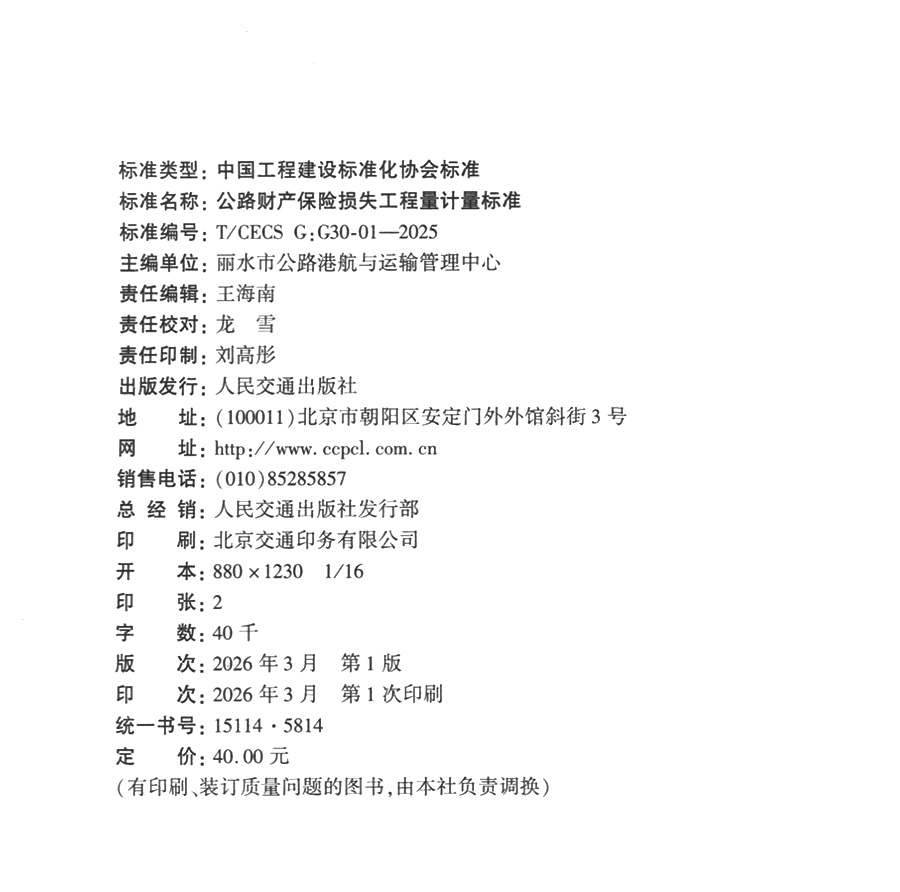 标准类型：中国工程建设标准化协会标准
标准名称：公路财产保险损失工程量计量标准
标准编号：T/CECS G：G30-01—2025
主编单位：丽水市公路港航与运输管理中心
责任编辑：王海南
责任校对：龙　雪
责任印制：刘高彤
出版发行：人民交通出版社
地　　址：(100011)北京市朝阳区安定门外外馆斜街3号
网　　址：http://www.ccpcl.com.cn
销售电话：(010)85285857
总 经 销：人民交通出版社发行部
印　　刷：北京交通印务有限公司
开　　本：880×1230　1/16
印　　张：2
字　　数：40千
版　　次：2026年3月　第1版
印　　次：2026年3月　第1次印刷
统一书号：15114·5814
定　　价：40.00元
(有印刷、装订质量问题的图书，由本社负责调换)